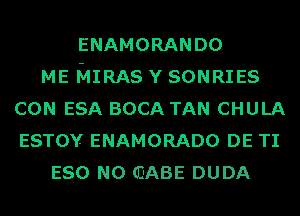 ENAMORANDO

ME MIRAS Y SONRIES

CON ESA BOCA TAN CHULA

ESTOY ENAMORADO DE TI

ESO NO CABE DUDA